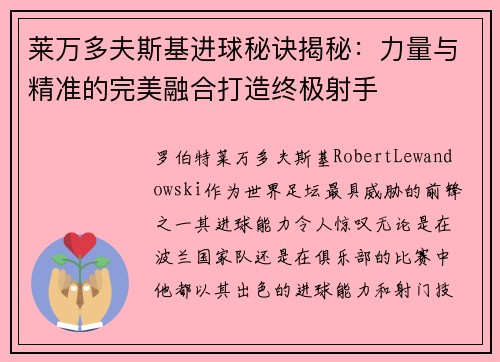 莱万多夫斯基进球秘诀揭秘：力量与精准的完美融合打造终极射手

罗伯特莱万多夫斯基RobertLewandowski作为世界足坛最具威胁的前锋之一其进球能力令人惊叹无论是在波兰国家队还是在俱乐部的比赛中他都以其出色的进球能力和射门技